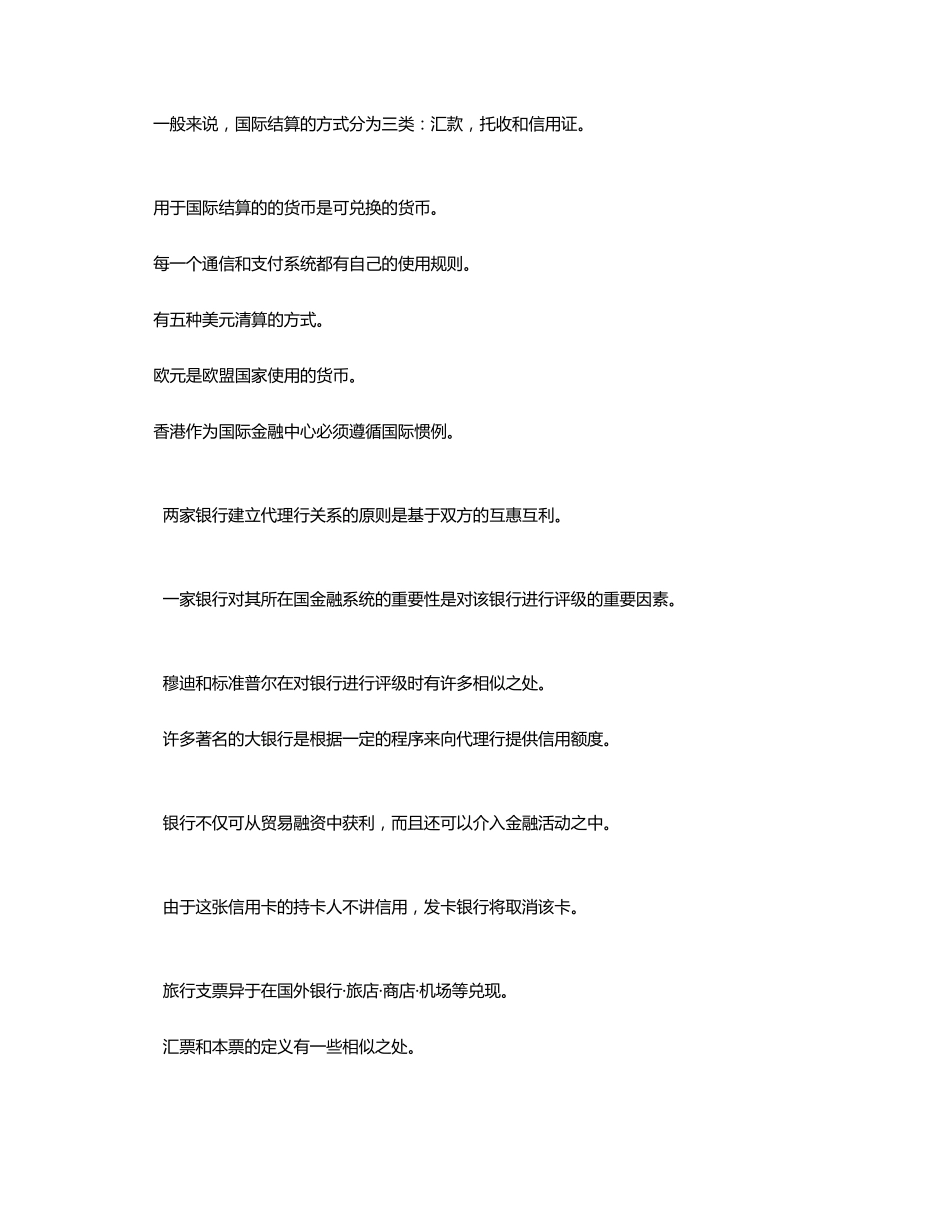 一般来说，国际结算的方式分为三类：汇款，托收和信用证。

用于国际结算的的货币是可兑换的货币。

每一个通信和支付系统都有自己的使用规则。

有五种美元清算的方式。

欧元是欧盟国家使用的货币。

香港作为国际金融中心必须遵循国际惯例。

两家银行建立代理行关系的原则是基于双方的互惠互利。

一家银行对其所在国金融系统的重要性是对该银行进行评级的重要因素。

穆迪和标准普尔在对银行进行评级时有许多相似之处。

许多著名的大银行是根据一定的程序来向代理行提供信用额度。

银行不仅可从贸易融资中获利，而且还可以介入金融活动之中。

由于这张信用卡的持卡人不讲信用，发卡银行将取消该卡。

旅行支票异于在国外银行·旅店·商店·机场等兑现。

汇票和本票的定义有一些相似之处。